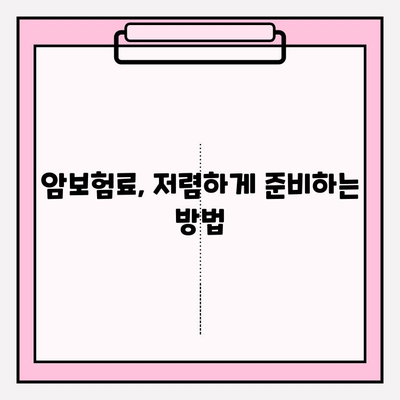 암보험료, 저렴하게 준비하는 방법